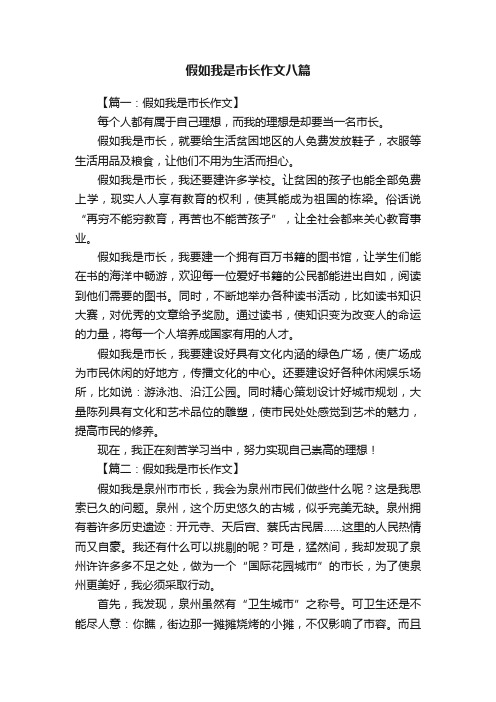 假如我是市长作文八篇

【篇一：假如我是市长作文】

每个人都有属于自己理想，而我的理想是却要当一名市长。

假如我是市长，就要给生活贫困地区的人免费发放鞋子，衣服等生活用品及粮食，让他们不用为生活而担心。

假如我是市长，我还要建许多学校。让贫困的孩子也能全部免费上学，现实人人享有教育的权利，使其能成为祖国的栋梁。俗话说“再穷不能穷教育，再苦也不能苦孩子”，让全社会都来关心教育事业。

假如我是市长，我要建一个拥有百万书籍的图书馆，让学生们能在书的海洋中畅游，欢迎每一位爱好书籍的公民都能进出自如，阅读到他们需要的图书。同时，不断地举办各种读书活动，比如读书知识大赛，对优秀的文章给予奖励。通过读书，使知识变为改变人的命运的力量，将每一个人培养成国家有用的人才。

假如我是市长，我要建设好具有文化内涵的绿色广场，使广场成为市民休闲的好地方，传播文化的中心。还要建设好各种休闲娱乐场所，比如说：游泳池、沿江公园。同时精心策划设计好城市规划，大量陈列具有文化和艺术品位的雕塑，使市民处处感觉到艺术的魅力，提高市民的修养。

现在，我正在刻苦学习当中，努力实现自己崇高的理想！

【篇二：假如我是市长作文】

假如我是泉州市市长，我会为泉州市民们做些什么呢？这是我思索已久的问题。泉州，这个历史悠久的古城，似乎完美无缺。泉州拥有着许多历史遗迹：开元寺、天后宫、蔡氏古民居……这里的人民热情而又自豪。我还有什么可以挑剔的呢？可是，猛然间，我却发现了泉州许许多多不足之处，做为一个“国际花园城市”的市长，为了使泉州更美好，我必须采取行动。

首先，我发现，泉州虽然有“卫生城市”之称号。可卫生还是不能尽人意：你瞧，街边那一摊摊烧烤的小摊，不仅影响了市容。而且